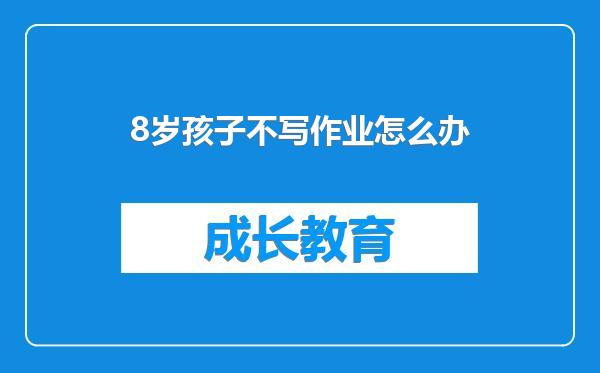 8岁孩子不写作业怎么办

成长教育